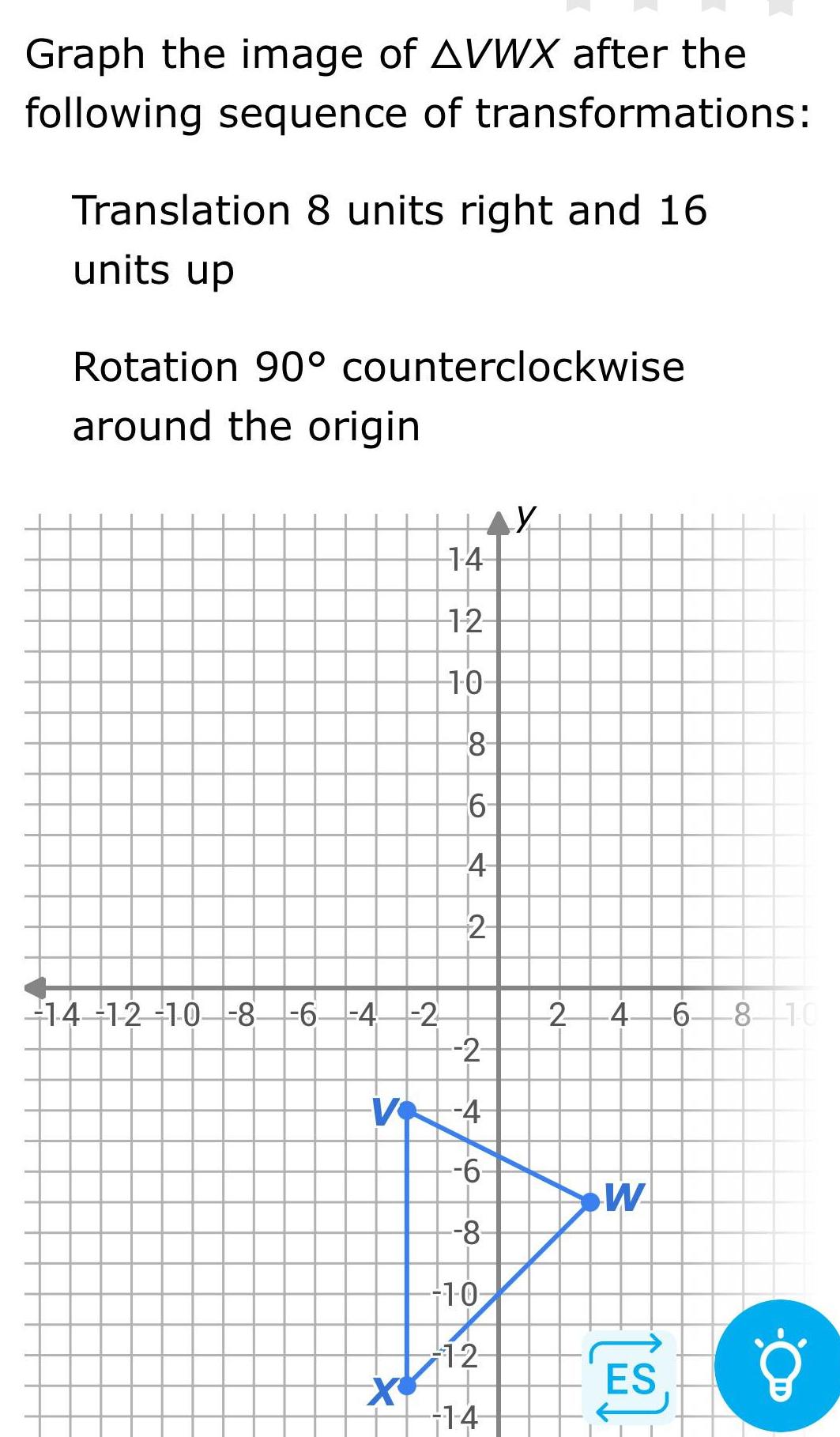 Graph the image of $\triangle VWX$ after the following sequence of transformations:

Translation 8 units right and 16 units up

Rotation 90° counterclockwise around the origin

y

14
12
10
8
6
4
2
-14 -12 -10 -8 -6 -4 -2 2 4 6 8 10
-2
-4
-6
-8
-10
-12
-14

V
W
X

ES